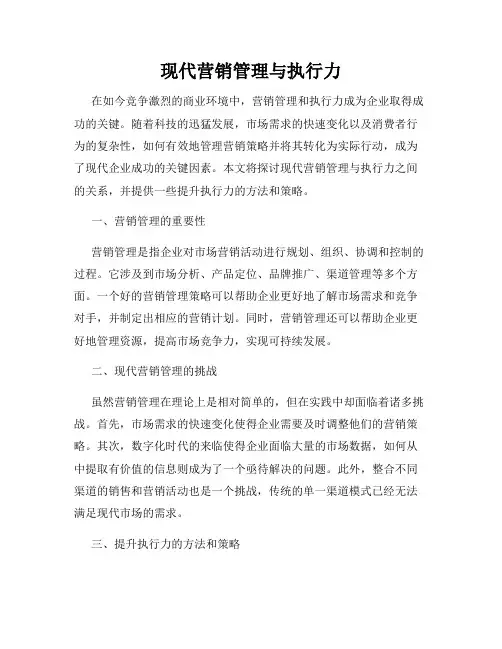 现代营销管理与执行力

在如今竞争激烈的商业环境中，营销管理和执行力成为企业取得成功的关键。随着科技的迅猛发展，市场需求的快速变化以及消费者行为的复杂性，如何有效地管理营销策略并将其转化为实际行动，成为了现代企业成功的关键因素。本文将探讨现代营销管理与执行力之间的关系，并提供一些提升执行力的方法和策略。

一、营销管理的重要性

营销管理是指企业对市场营销活动进行规划、组织、协调和控制的过程。它涉及到市场分析、产品定位、品牌推广、渠道管理等多个方面。一个好的营销管理策略可以帮助企业更好地了解市场需求和竞争对手，并制定出相应的营销计划。同时，营销管理还可以帮助企业更好地管理资源，提高市场竞争力，实现可持续发展。

二、现代营销管理的挑战

虽然营销管理在理论上是相对简单的，但在实践中却面临着诸多挑战。首先，市场需求的快速变化使得企业需要及时调整他们的营销策略。其次，数字化时代的来临使得企业面临大量的市场数据，如何从中提取有价值的信息则成为了一个亟待解决的问题。此外，整合不同渠道的销售和营销活动也是一个挑战，传统的单一渠道模式已经无法满足现代市场的需求。

三、提升执行力的方法和策略